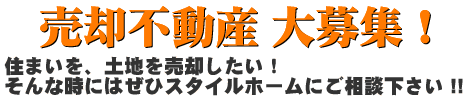 売却不動産 大募集！

住まいを、土地を売却したい！
そんな時にはぜひスタイルホームにご相談下さい !!